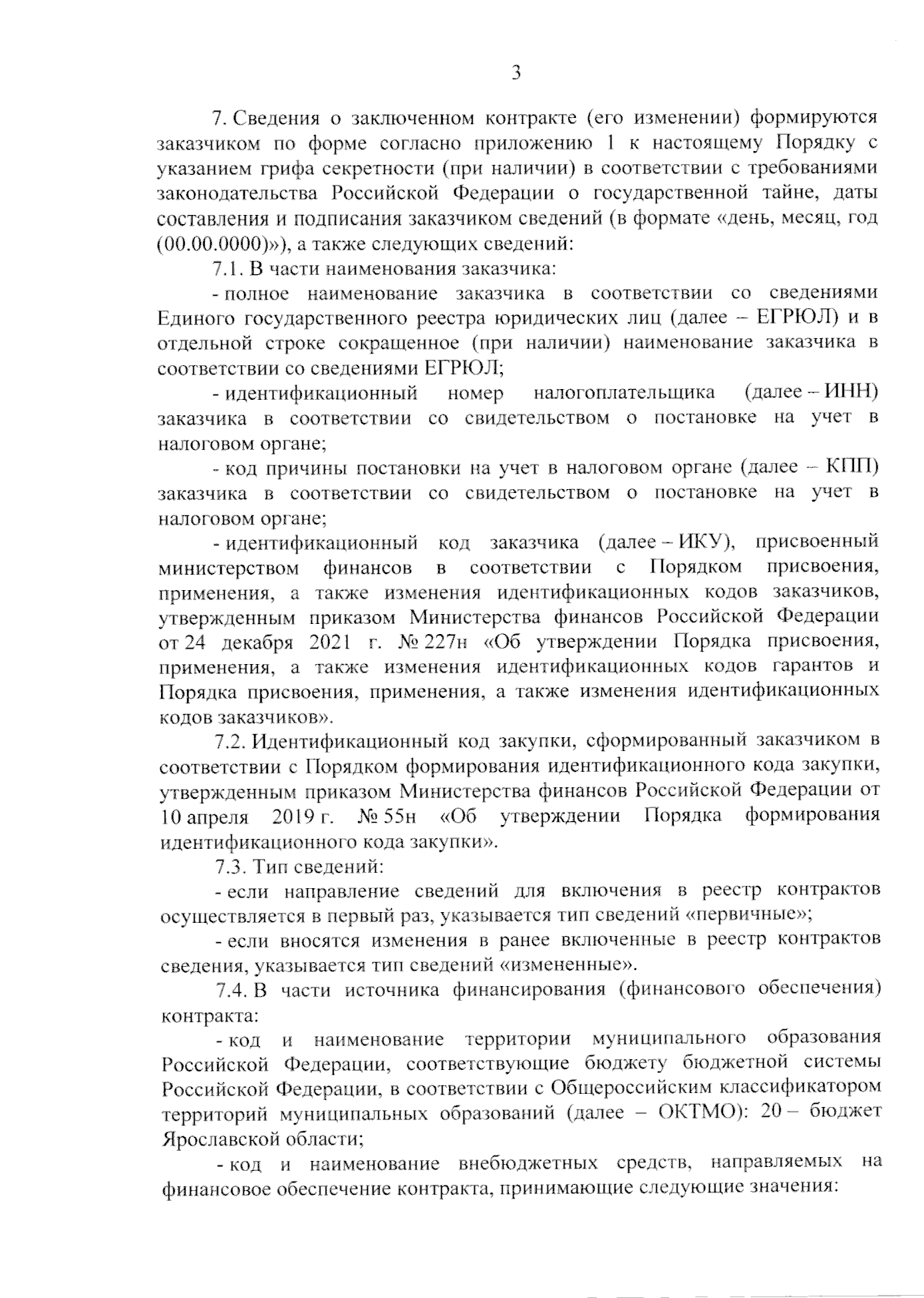 3

7. Сведения о заключенном контракте (его изменении) формируются заказчиком по форме согласно приложению 1 к настоящему Порядку с указанием грифа секретности (при наличии) в соответствии с требованиями законодательства Российской Федерации о государственной тайне, даты составления и подписания заказчиком сведений (в формате «день, месяц, год (00.00.0000)»), а также следующих сведений:

7.1. В части наименования заказчика:

- полное наименование заказчика в соответствии со сведениями Единого государственного реестра юридических лиц (далее – ЕГРЮЛ) и в отдельной строке сокращенное (при наличии) наименование заказчика в соответствии со сведениями ЕГРЮЛ;

- идентификационный номер налогоплательщика (далее – ИНН) заказчика в соответствии со свидетельством о постановке на учет в налоговом органе;

- код причины постановки на учет в налоговом органе (далее – КПП) заказчика в соответствии со свидетельством о постановке на учет в налоговом органе;

- идентификационный код заказчика (далее – ИКУ), присвоенный министерством финансов в соответствии с Порядком присвоения, применения, а также изменения идентификационных кодов заказчиков, утвержденным приказом Министерства финансов Российской Федерации от 24 декабря 2021 г. № 227н «Об утверждении Порядка присвоения, применения, а также изменения идентификационных кодов гарантов и Порядка присвоения, применения, а также изменения идентификационных кодов заказчиков».

7.2. Идентификационный код закупки, сформированный заказчиком в соответствии с Порядком формирования идентификационного кода закупки, утвержденным приказом Министерства финансов Российской Федерации от 10 апреля 2019 г. № 55н «Об утверждении Порядка формирования идентификационного кода закупки».

7.3. Тип сведений:

- если направление сведений для включения в реестр контрактов осуществляется в первый раз, указывается тип сведений «первичные»;

- если вносятся изменения в ранее включенные в реестр контрактов сведения, указывается тип сведений «измененные».

7.4. В части источника финансирования (финансового обеспечения) контракта:

- код и наименование территории муниципального образования Российской Федерации, соответствующие бюджету бюджетной системы Российской Федерации, в соответствии с Общероссийским классификатором территорий муниципальных образований (далее – ОКТМО): 20 – бюджет Ярославской области;

- код и наименование внебюджетных средств, направляемых на финансовое обеспечение контракта, принимающие следующие значения: